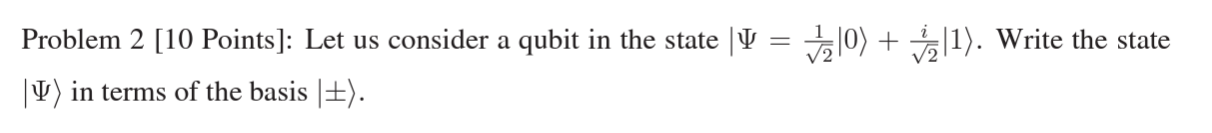 Problem 2 [10 Points]: Let us consider a qubit in the state $|\Psi = \frac{1}{\sqrt{2}}|0\rangle + \frac{i}{\sqrt{2}}|1\rangle$. Write the state $|\Psi\rangle$ in terms of the basis $|\pm\rangle$.